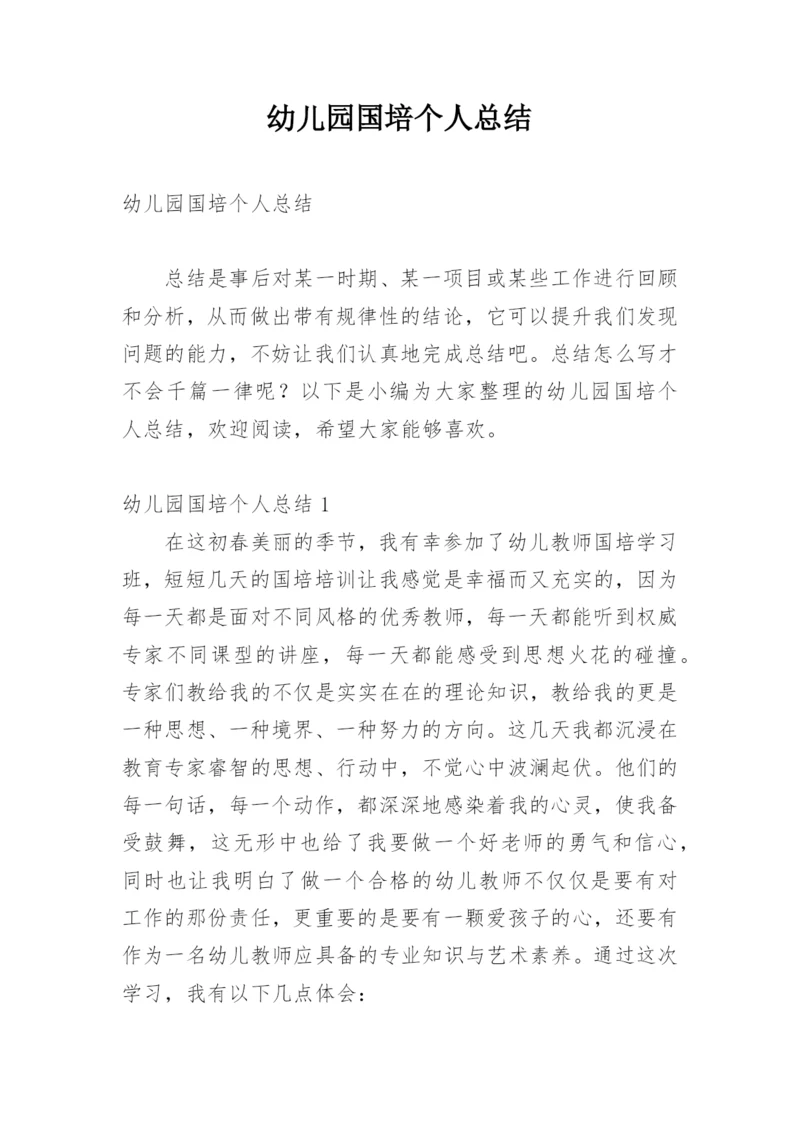 幼儿园国培个人总结

幼儿园国培个人总结

总结是事后对某一时期、某一项目或某些工作进行回顾和分析，从而做出带有规律性的结论，它可以提升我们发现问题的能力，不妨让我们认真地完成总结吧。总结怎么写才不会千篇一律呢？以下是小编为大家整理的幼儿园国培个人总结，欢迎阅读，希望大家能够喜欢。

幼儿园国培个人总结 1

在这初春美丽的季节，我有幸参加了幼儿教师国培学习班，短短几天的国培培训让我感觉是幸福而又充实的，因为每一天都是面对不同风格的优秀教师，每一天都能听到权威专家不同课型的讲座，每一天都能感受到思想火花的碰撞。专家们教给我的不仅是实实在在的理论知识，教给我的更是一种思想、一种境界、一种努力的方向。这几天我都沉浸在教育专家睿智的思想、行动中，不觉心中波澜起伏。他们的每一句话，每一个动作，都深深地感染着我的心灵，使我备受鼓舞，这无形中也给了我要做一个好老师的勇气和信心，同时也让我明白了做一个合格的幼儿教师不仅仅是要有对工作的那份责任，更重要的是要有一颗爱孩子的心，还要有作为一名幼儿教师应具备的专业知识与艺术素养。通过这次学习，我有以下几点体会：